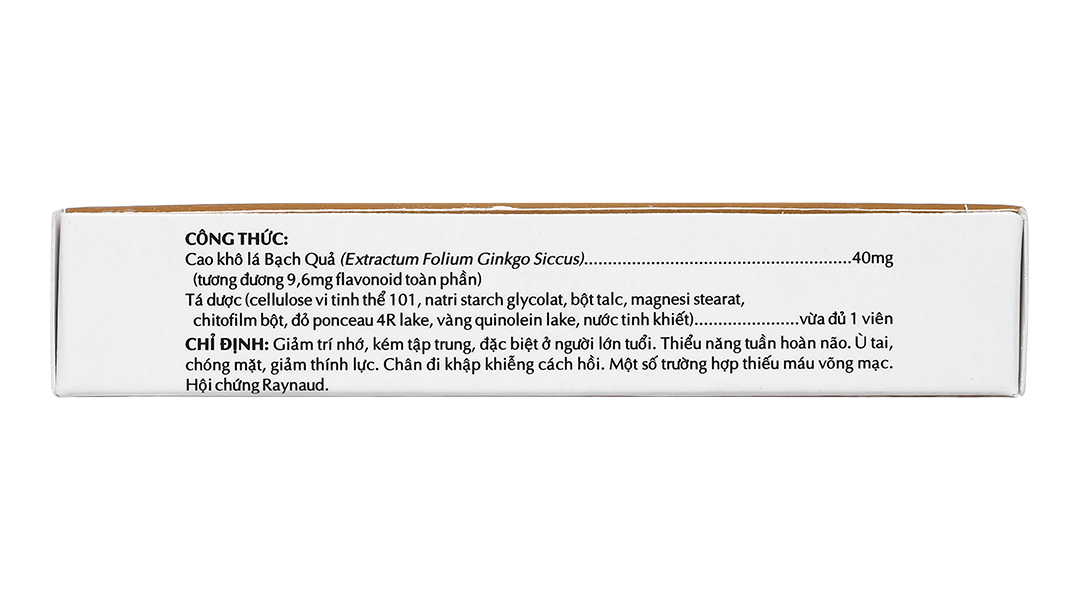 CÔNG THỨC:
Cao khô lá Bạch Quả (Extractum Folium Ginkgo Siccus) 40mg
(tương đương 9,6mg flavonoid toàn phần)
Tá dược (cellulose vi tinh thể 101, natri starch glycolat, bột talc, magnesi stearat, chitofilm bột, đỏ ponceau 4R lake, vàng quinolein lake, nước tinh khiết) vừa đủ 1 viên

CHỈ ĐỊNH: Giảm trí nhớ, kém tập trung, đặc biệt ở người lớn tuổi. Thiểu năng tuần hoàn não. Ù tai, chóng mặt, giảm thính lực. Chân đi khập khiễng cách hồi. Một số trường hợp thiếu máu võng mạc. Hội chứng Raynaud.